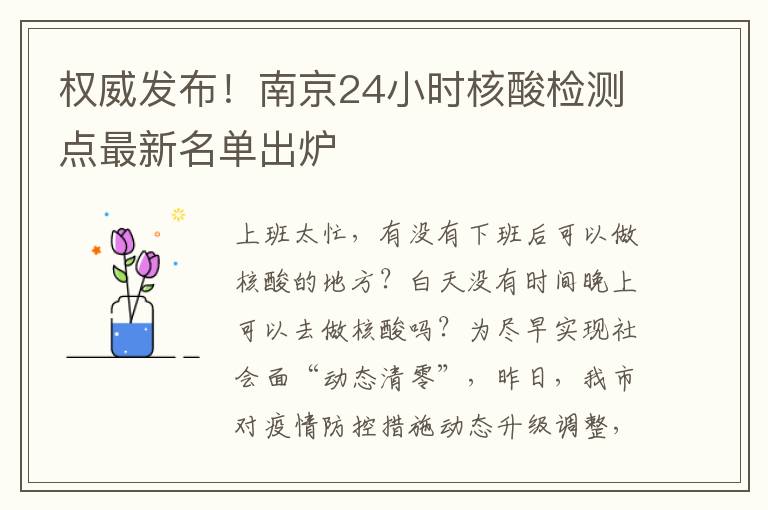 权威发布！南京24小时核酸检测点最新名单出炉

上班太忙，有没有下班后可以做核酸的地方？白天没有时间晚上可以去做核酸吗？为尽早实现社会面“动态清零”，昨日，我市对疫情防控措施动态升级调整，